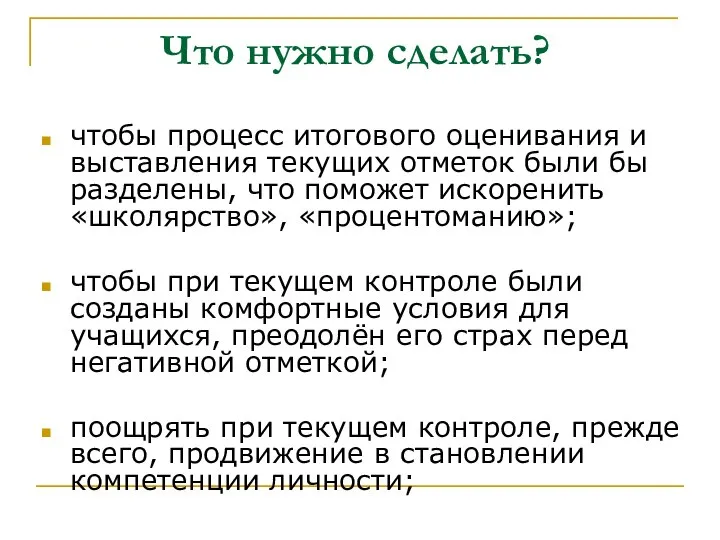 Что нужно сделать?

чтобы процесс итогового оценивания и выставления текущих отметок были бы разделены, что поможет искоренить «школярство», «процентоманию»;

чтобы при текущем контроле были созданы комфортные условия для учащихся, преодолён его страх перед негативной отметкой;

поощрять при текущем контроле, прежде всего, продвижение в становлении компетенции личности;